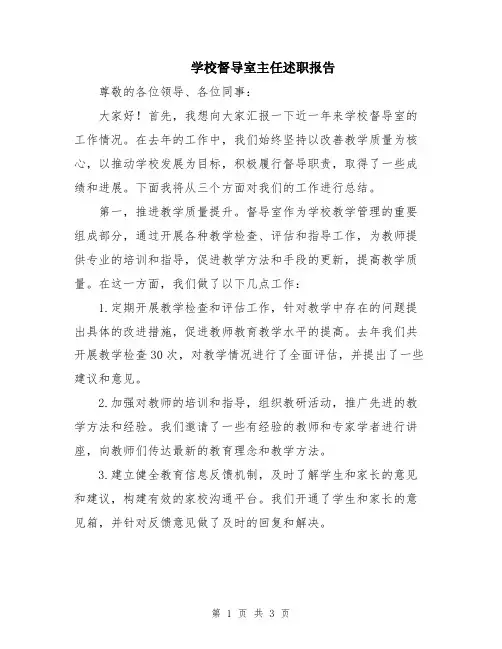 学校督导室主任述职报告

尊敬的各位领导、各位同事：

大家好！首先，我想向大家汇报一下近一年来学校督导室的工作情况。在去年的工作中，我们始终坚持以改善教学质量为核心，以推动学校发展为目标，积极履行督导职责，取得了一些成绩和进展。下面我将从三个方面对我们的工作进行总结。

第一，推进教学质量提升。督导室作为学校教学管理的重要组成部分，通过开展各种教学检查、评估和指导工作，为教师提供专业的培训和指导，促进教学方法和手段的更新，提高教学质量。在这一方面，我们做了以下几点工作：

1.定期开展教学检查和评估工作，针对教学中存在的问题提出具体的改进措施，促进教师教育教学水平的提高。去年我们共开展教学检查30次，对教学情况进行了全面评估，并提出了一些建议和意见。

2.加强对教师的培训和指导，组织教研活动，推广先进的教学方法和经验。我们邀请了一些有经验的教师和专家学者进行讲座，向教师们传达最新的教育理念和教学方法。

3.建立健全教育信息反馈机制，及时了解学生和家长的意见和建议，构建有效的家校沟通平台。我们开通了学生和家长的意见箱，并针对反馈意见做了及时的回复和解决。

第 1 页 共 3 页